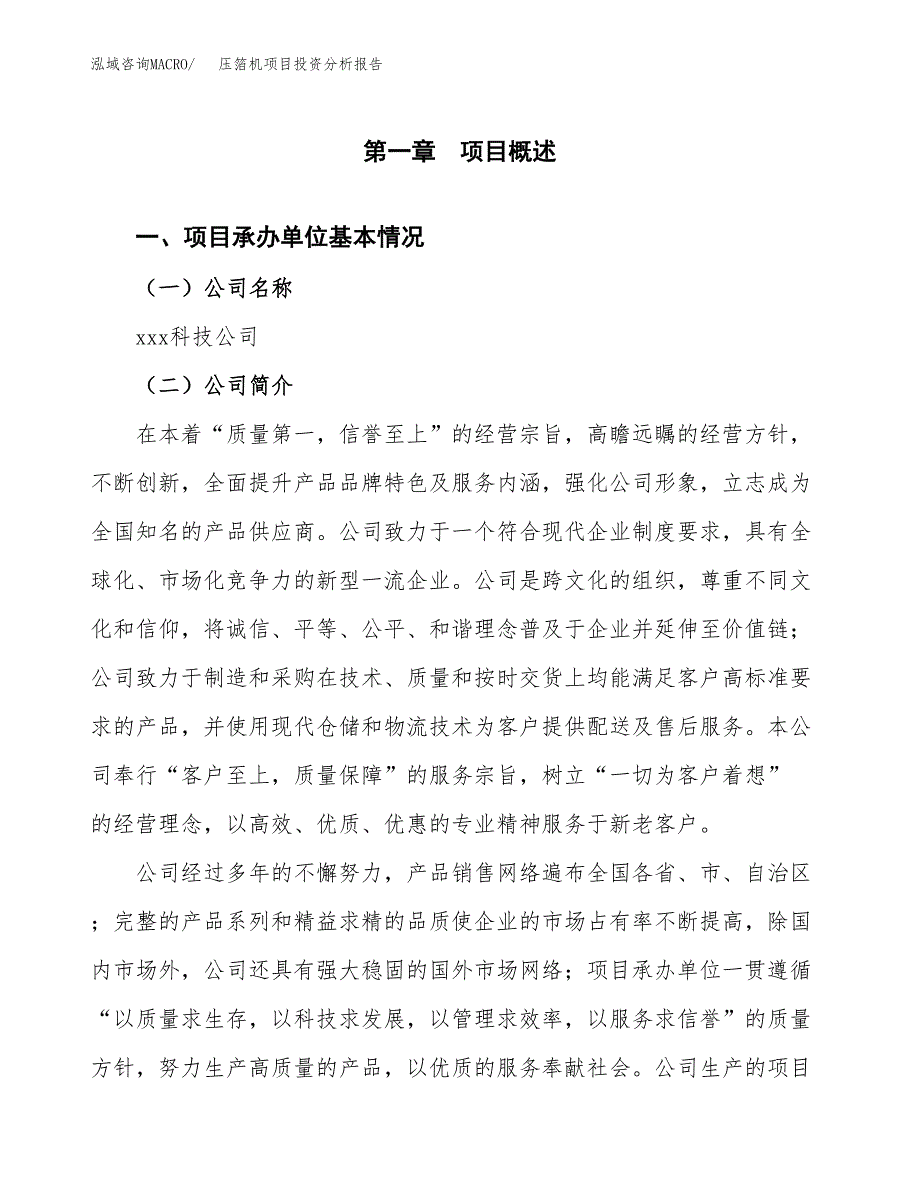 泓域咨询MACRO/　压箔机项目投资分析报告

第一章　项目概述

一、项目承办单位基本情况

（一）公司名称

xxx科技公司

（二）公司简介

在本着“质量第一，信誉至上”的经营宗旨，高瞻远瞩的经营方针，不断创新，全面提升产品品牌特色及服务内涵，强化公司形象，立志成为全国知名的产品供应商。公司致力于一个符合现代企业制度要求，具有全球化、市场化竞争力的新型一流企业。公司是跨文化的组织，尊重不同文化和信仰，将诚信、平等、公平、和谐理念普及于企业并延伸至价值链；公司致力于制造和采购在技术、质量和按时交货上均能满足客户高标准要求的产品，并使用现代仓储和物流技术为客户提供配送及售后服务。本公司奉行“客户至上，质量保障”的服务宗旨，树立“一切为客户着想”的经营理念，以高效、优质、优惠的专业精神服务于新老客户。

公司经过多年的不懈努力，产品销售网络遍布全国各省、市、自治区；完整的产品系列和精益求精的品质使企业的市场占有率不断提高，除国内市场外，公司还具有强大稳固的国外市场网络；项目承办单位一贯遵循“以质量求生存，以科技求发展，以管理求效率，以服务求信誉”的质量方针，努力生产高质量的产品，以优质的服务奉献社会。公司生产的项目